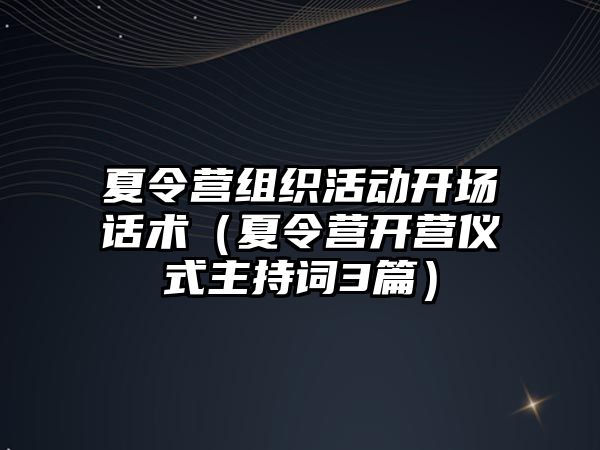 夏令营组织活动开场话术（夏令营开营仪式主持词3篇）